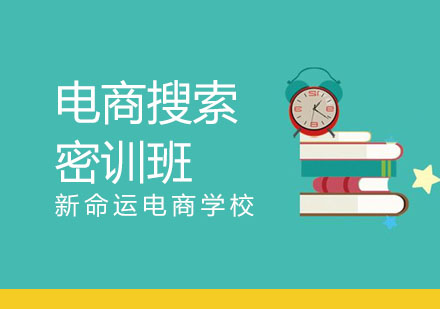 电商搜索
密训班
新命运电商学校